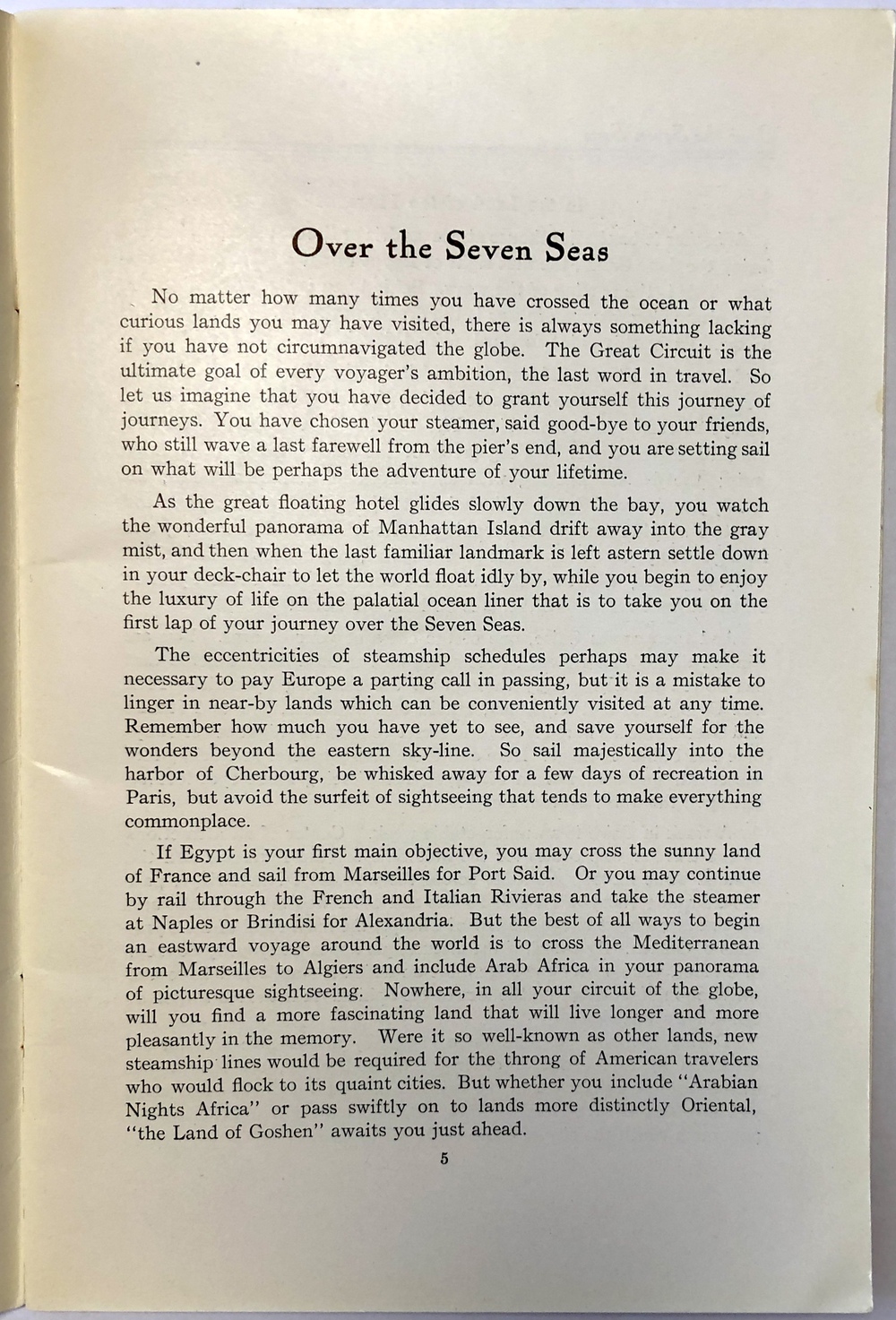 Over the Seven Seas

No matter how many times you have crossed the ocean or what curious lands you may have visited, there is always something lacking if you have not circumnavigated the globe. The Great Circuit is the ultimate goal of every voyager's ambition, the last word in travel. So let us imagine that you have decided to grant yourself this journey of journeys. You have chosen your steamer, said good-bye to your friends, who still wave a last farewell from the pier's end, and you are setting sail on what will be perhaps the adventure of your lifetime.

As the great floating hotel glides slowly down the bay, you watch the wonderful panorama of Manhattan Island drift away into the gray mist, and then when the last familiar landmark is left astern settle down in your deck-chair to let the world float idly by, while you begin to enjoy the luxury of life on the palatial ocean liner that is to take you on the first lap of your journey over the Seven Seas.

The eccentricities of steamship schedules perhaps may make it necessary to pay Europe a parting call in passing, but it is a mistake to linger in near-by lands which can be conveniently visited at any time. Remember how much you have yet to see, and save yourself for the wonders beyond the eastern sky-line. So sail majestically into the harbor of Cherbourg, be whisked away for a few days of recreation in Paris, but avoid the surfeit of sightseeing that tends to make everything commonplace.

If Egypt is your first main objective, you may cross the sunny land of France and sail from Marseilles for Port Said. Or you may continue by rail through the French and Italian Rivieras and take the steamer at Naples or Brindisi for Alexandria. But the best of all ways to begin an eastward voyage around the world is to cross the Mediterranean from Marseilles to Algiers and include Arab Africa in your panorama of picturesque sightseeing. Nowhere, in all your circuit of the globe, will you find a more fascinating land that will live longer and more pleasantly in the memory. Were it so well-known as other lands, new steamship lines would be required for the throng of American travelers who would flock to its quaint cities. But whether you include "Arabian Nights Africa" or pass swiftly on to lands more distinctly Oriental, "the Land of Goshen" awaits you just ahead.

5